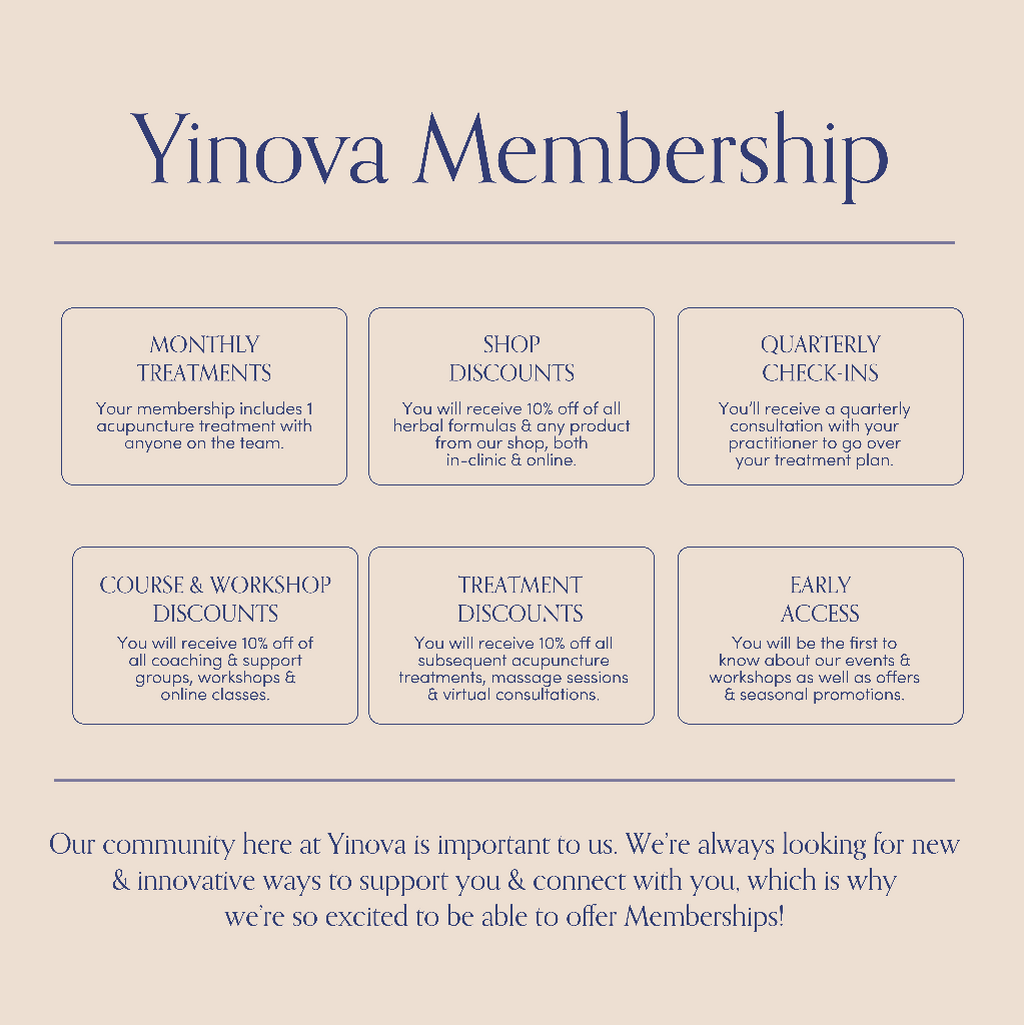 Yinova Membership

MONTHLY TREATMENTS

Your membership includes 1 acupuncture treatment with anyone on the team.

SHOP DISCOUNTS

You will receive 10% off of all herbal formulas & any product from our shop, both in-clinic & online.

QUARTERLY CHECK-INS

You'll receive a quarterly consultation with your practitioner to go over your treatment plan.

COURSE & WORKSHOP DISCOUNTS

You will receive 10% off of all coaching & support groups, workshops & online classes.

TREATMENT DISCOUNTS

You will receive 10% off all subsequent acupuncture treatments, massage sessions & virtual consultations.

EARLY ACCESS

You will be the first to know about our events & workshops as well as offers & seasonal promotions.

Our community here at Yinova is important to us. We're always looking for new & innovative ways to support you & connect with you, which is why we're so excited to be able to offer Memberships!